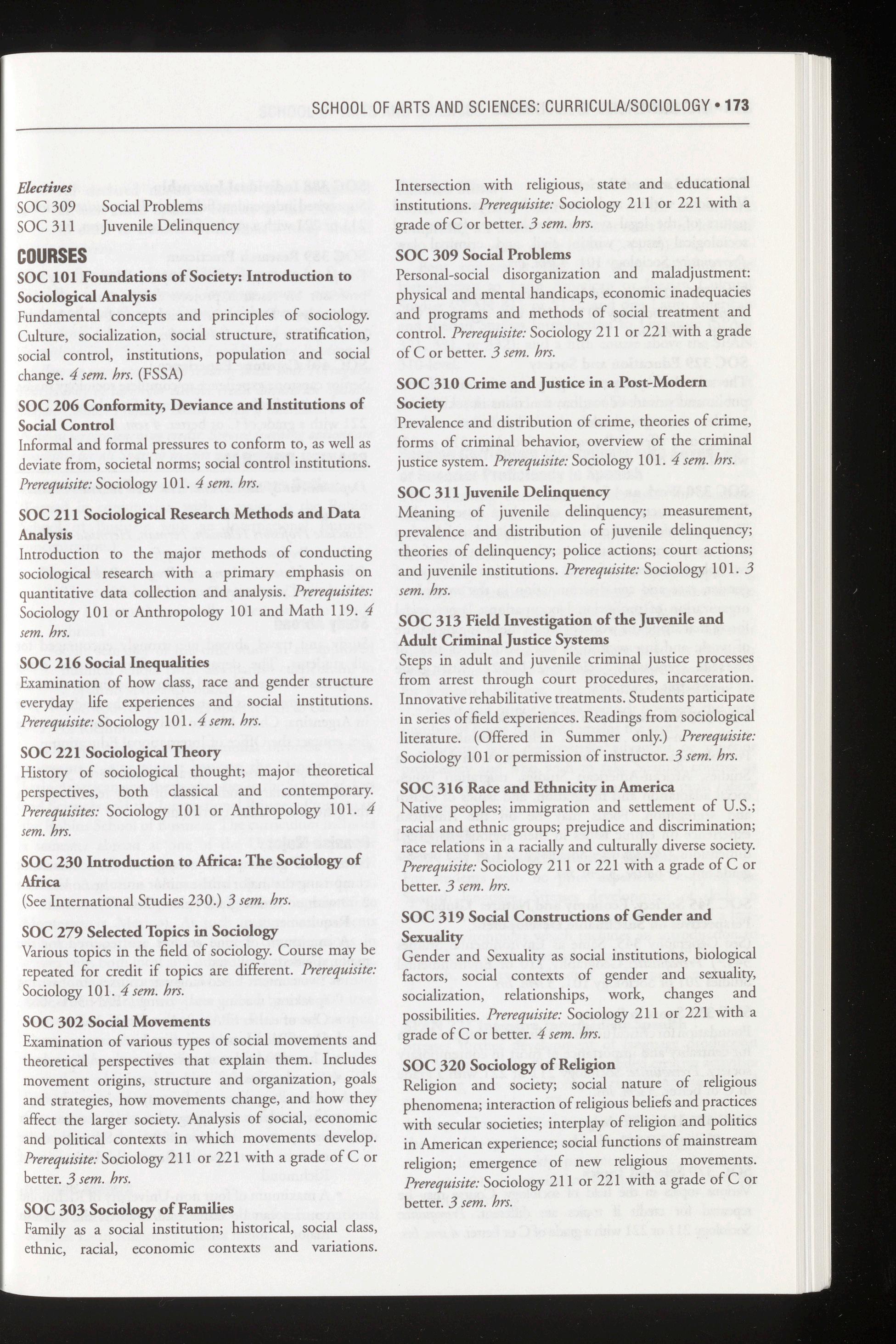 SCHOOL OF ARTS AND SCIENCES: CURRICULA/SOCIOLOGY • 173

Electives
SOC 309 Social Problems
SOC 311 Juvenile Delinquency

COURSES

SOC 101 Foundations of Society: Introduction to Sociological Analysis
Fundamental concepts and principles of sociology. Culture, socialization, social structure, stratification, social control, institutions, population and social change. 4 sem. hrs. (FSSA)

SOC 206 Conformity, Deviance and Institutions of Social Control
Informal and formal pressures to conform to, as well as deviate from, societal norms; social control institutions. Prerequisite: Sociology 101. 4 sem. hrs.

SOC 211 Sociological Research Methods and Data Analysis
Introduction to the major methods of conducting sociological research with a primary emphasis on quantitative data collection and analysis. Prerequisites: Sociology 101 or Anthropology 101 and Math 119. 4 sem. hrs.

SOC 216 Social Inequalities
Examination of how class, race and gender structure everyday life experiences and social institutions. Prerequisite: Sociology 101. 4 sem. hrs.

SOC 221 Sociological Theory
History of sociological thought; major theoretical perspectives, both classical and contemporary. Prerequisites: Sociology 101 or Anthropology 101. 4 sem. hrs.

SOC 230 Introduction to Africa: The Sociology of Africa
(See International Studies 230.) 3 sem. hrs.

SOC 279 Selected Topics in Sociology
Various topics in the field of sociology. Course may be repeated for credit if topics are different. Prerequisite: Sociology 101. 4 sem. hrs.

SOC 302 Social Movements
Examination of various types of social movements and theoretical perspectives that explain them. Includes movement origins, structure and organization, goals and strategies, how movements change, and how they affect the larger society. Analysis of social, economic and political contexts in which movements develop. Prerequisite: Sociology 211 or 221 with a grade of C or better. 3 sem. hrs.

SOC 303 Sociology of Families
Family as a social institution; historical, social class, ethnic, racial, economic contexts and variations. Intersection with religious, state and educational institutions. Prerequisite: Sociology 211 or 221 with a grade of C or better. 3 sem. hrs.

SOC 309 Social Problems
Personal-social disorganization and maladjustment: physical and mental handicaps, economic inadequacies and programs and methods of social treatment and control. Prerequisite: Sociology 211 or 221 with a grade of C or better. 3 sem. hrs.

SOC 310 Crime and Justice in a Post-Modern Society
Prevalence and distribution of crime, theories of crime, forms of criminal behavior, overview of the criminal justice system. Prerequisite: Sociology 101. 4 sem. hrs.

SOC 311 Juvenile Delinquency
Meaning of juvenile delinquency; measurement, prevalence and distribution of juvenile delinquency; theories of delinquency; police actions; court actions; and juvenile institutions. Prerequisite: Sociology 101. 3 sem. hrs.

SOC 313 Field Investigation of the Juvenile and Adult Criminal Justice Systems
Steps in adult and juvenile criminal justice processes from arrest through court procedures, incarceration. Innovative rehabilitative treatments. Students participate in series of field experiences. Readings from sociological literature. (Offered in Summer only.) Prerequisite: Sociology 101 or permission of instructor. 3 sem. hrs.

SOC 316 Race and Ethnicity in America
Native peoples; immigration and settlement of U.S.; racial and ethnic groups; prejudice and discrimination; race relations in a racially and culturally diverse society. Prerequisite: Sociology 211 or 221 with a grade of C or better. 3 sem. hrs.

SOC 319 Social Constructions of Gender and Sexuality
Gender and Sexuality as social institutions, biological factors, social contexts of gender and sexuality, socialization, relationships, work, changes and possibilities. Prerequisite: Sociology 211 or 221 with a grade of C or better. 4 sem. hrs.

SOC 320 Sociology of Religion
Religion and society; social nature of religious phenomena; interaction of religious beliefs and practices with secular societies; interplay of religion and politics in American experience; social functions of mainstream religion; emergence of new religious movements. Prerequisite: Sociology 211 or 221 with a grade of C or better. 3 sem. hrs.